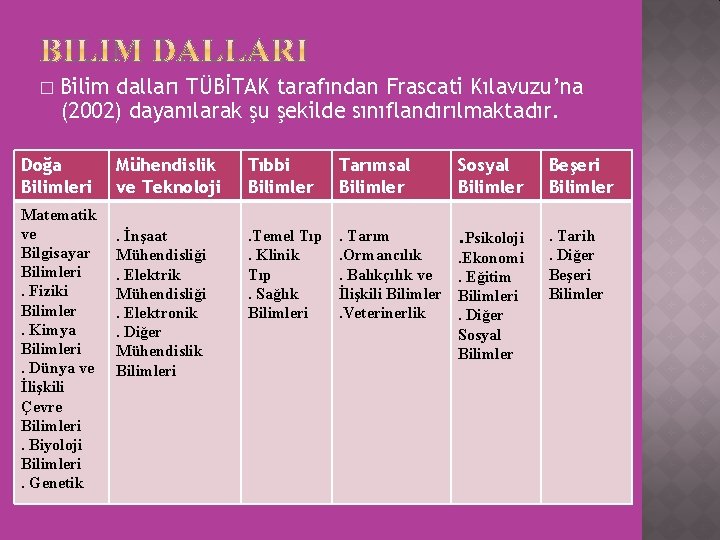 BILIM DALLARI

□ Bilim dalları TÜBİTAK tarafından Frascati Kılavuzu'na (2002) dayanılarak şu şekilde sınıflandırılmaktadır.

| Doğa Bilimleri | Mühendislik ve Teknoloji | Tıbbi Bilimler | Tarımsal Bilimler | Sosyal Bilimler | Beşeri Bilimler |
|---|---|---|---|---|---|
| Matematik ve Bilgisayar Bilimleri . Fiziki Bilimler . Kimya Bilimleri . Dünya ve İlişkili Çevre Bilimleri . Biyoloji Bilimleri . Genetik | . İnşaat Mühendisliği . Elektrik Mühendisliği . Elektronik . Diğer Mühendislik Bilimleri | .Temel Tıp . Klinik Tıp . Sağlık Bilimleri | . Tarım .Ormancılık . Balıkçılık ve İlişkili Bilimler .Veterinerlik | .Psikoloji .Ekonomi . Eğitim Bilimleri . Diğer Sosyal Bilimler | . Tarih . Diğer Beşeri Bilimler |